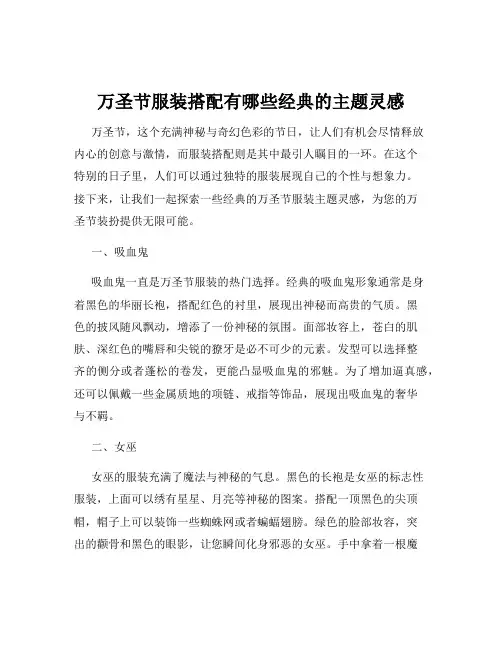 万圣节服装搭配有哪些经典的主题灵感

万圣节，这个充满神秘与奇幻色彩的节日，让人们有机会尽情释放内心的创意与激情，而服装搭配则是其中最引人瞩目的一环。在这个特别的日子里，人们可以通过独特的服装展现自己的个性与想象力。接下来，让我们一起探索一些经典的万圣节服装主题灵感，为您的万圣节装扮提供无限可能。

一、吸血鬼

吸血鬼一直是万圣节服装的热门选择。经典的吸血鬼形象通常是身着黑色的华丽长袍，搭配红色的衬里，展现出神秘而高贵的气质。黑色的披风随风飘动，增添了一份神秘的氛围。面部妆容上，苍白的肌肤、深红色的嘴唇和尖锐的獠牙是必不可少的元素。发型可以选择整齐的侧分或者蓬松的卷发，更能凸显吸血鬼的邪魅。为了增加逼真感，还可以佩戴一些金属质地的项链、戒指等饰品，展现出吸血鬼的奢华与不羁。

二、女巫

女巫的服装充满了魔法与神秘的气息。黑色的长袍是女巫的标志性服装，上面可以绣有星星、月亮等神秘的图案。搭配一顶黑色的尖顶帽，帽子上可以装饰一些蜘蛛网或者蝙蝠翅膀。绿色的脸部妆容，突出的颧骨和黑色的眼影，让您瞬间化身邪恶的女巫。手中拿着一根魔